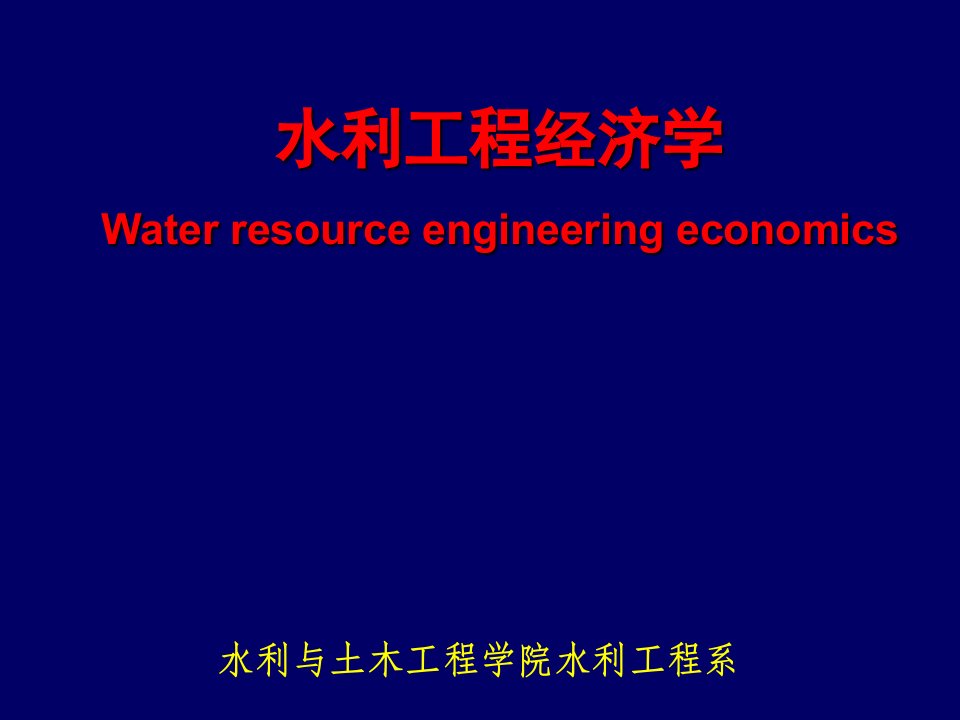 水利工程经济学

Water resource engineering economics

水利与土木工程学院水利工程系